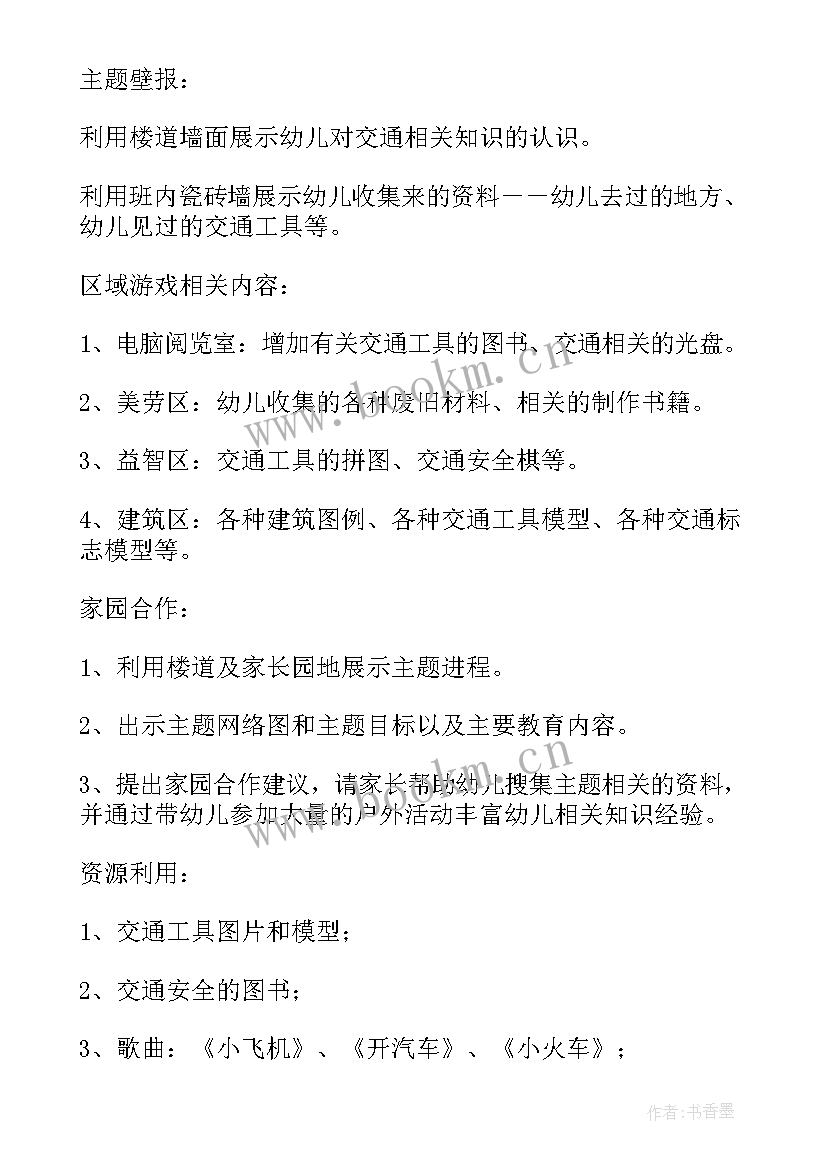 主题壁报：

利用楼道墙面展示幼儿对交通相关知识的认识。

利用班内瓷砖墙展示幼儿收集来的资料——幼儿去过的地方、幼儿见过的交通工具等。

区域游戏相关内容：

1、电脑阅览室：增加有关交通工具的图书、交通相关的光盘。

2、美劳区：幼儿收集的各种废旧材料、相关的制作书籍。

3、益智区：交通工具的拼图、交通安全棋等。

4、建筑区：各种建筑图例、各种交通工具模型、各种交通标志模型等。

家园合作：

1、利用楼道及家长园地展示主题进程。

2、出示主题网络图和主题目标以及主要教育内容。

3、提出家园合作建议，请家长帮助幼儿搜集主题相关的资料，并通过带幼儿参加大量的户外活动丰富幼儿相关知识经验。

资源利用：

1、交通工具图片和模型；

2、交通安全的图书；

3、歌曲：《小飞机》、《开汽车》、《小火车》；

www.bookm.cn

作者：书香墨